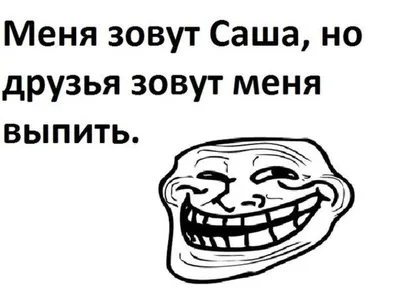 Меня зовут Саша, но друзья зовут меня выпить.